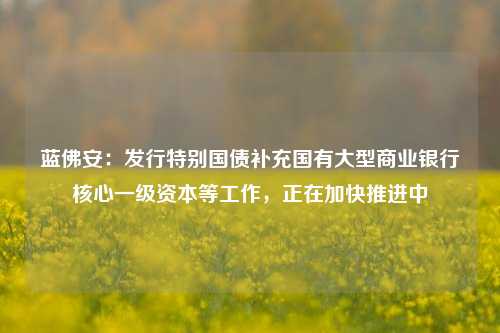 蓝佛安：发行特别国债补充国有大型商业银行核心一级资本等工作，正在加快推进中